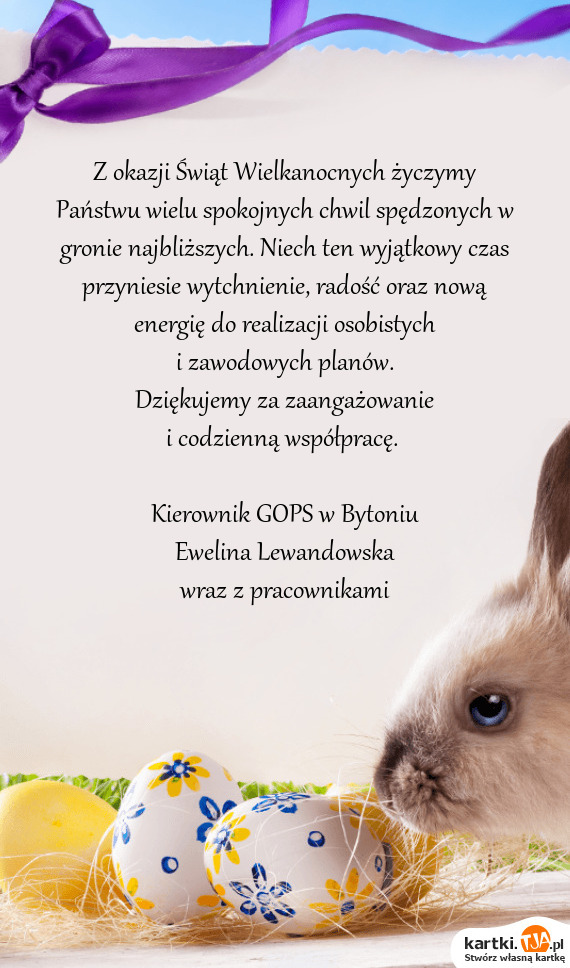 Z okazji Świąt Wielkanocnych życzymy Państwu wielu spokojnych chwil spędzonych w gronie najbliższych. Niech ten wyjątkowy czas przyniesie wytchnienie, radość oraz nową energię do realizacji osobistych i zawodowych planów.
Dziękujemy za zaangażowanie i codzienną współpracę.

Kierownik GOPS w Bytoniu
Ewelina Lewandowska
wraz z pracownikami

kartki.TJA.pl
Stwórz własną kartkę